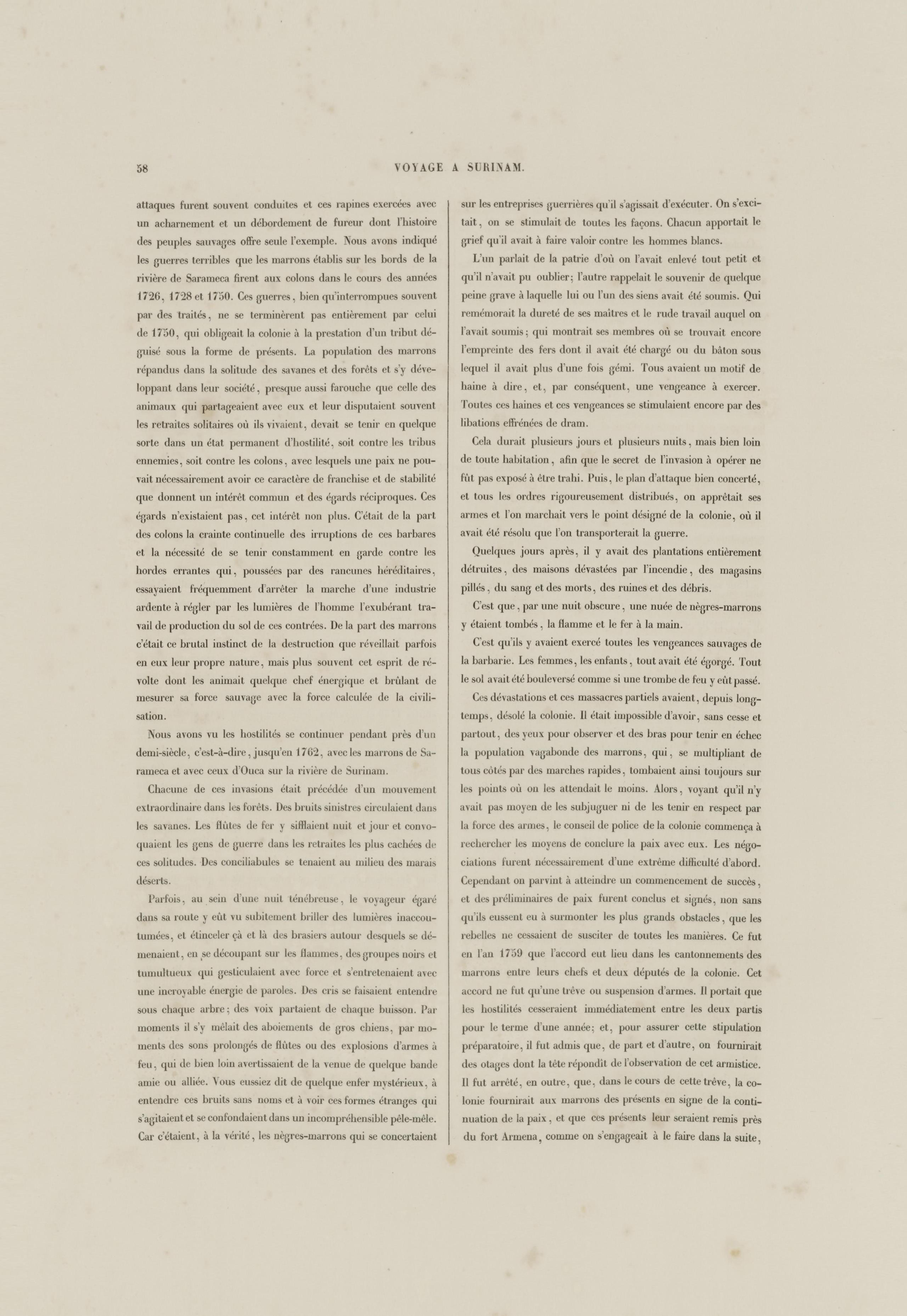 58 VOYAGE A SURINAM.

attaques furent souvent conduites et ces rapines exercées avec un acharnement et un débordement de fureur dont l'histoire des peuples sauvages offre seule l'exemple. Nous avons indiqué les guerres terribles que les marrons établis sur les bords de la rivière de Sarameca firent aux colons dans le cours des années 1726, 1728 et 1750. Ces guerres, bien qu'interrompues souvent par des traités, ne se terminèrent pas entièrement par celui de 1750, qui obligeait la colonie à la prestation d'un tribut déguisé sous la forme de présents. La population des marrons répandus dans la solitude des savanes et des forêts et s'y développant dans leur société, presque aussi farouche que celle des animaux qui partageaient avec eux et leur disputaient souvent les retraites solitaires où ils vivaient, devait se tenir en quelque sorte dans un état permanent d'hostilité, soit contre les tribus ennemies, soit contre les colons, avec lesquels une paix ne pouvait nécessairement avoir ce caractère de franchise et de stabilité que donnent un intérêt commun et des égards réciproques. Ces égards n'existaient pas, cet intérêt non plus. C'était de la part des colons la crainte continuelle des irruptions de ces barbares et la nécessité de se tenir constamment en garde contre les hordes errantes qui, poussées par des rancunes héréditaires, essayaient fréquemment d'arrêter la marche d'une industrie ardente à régler par les lumières de l'homme l'exubérant travail de production du sol de ces contrées. De la part des marrons c'était ce brutal instinct de la destruction que réveillait parfois en eux leur propre nature, mais plus souvent cet esprit de révolte dont les animait quelque chef énergique et brûlant de mesurer sa force sauvage avec la force calculée de la civilisation.

Nous avons vu les hostilités se continuer pendant près d'un demi-siècle, c'est-à-dire, jusqu'en 1762, avec les marrons de Sarameca et avec ceux d'Ouca sur la rivière de Surinam.

Chacune de ces invasions était précédée d'un mouvement extraordinaire dans les forêts. Des bruits sinistres circulaient dans les savanes. Les flûtes de fer y sifflaient nuit et jour et convoquaient les gens de guerre dans les retraites les plus cachées de ces solitudes. Des conciliabules se tenaient au milieu des marais déserts.

Parfois, au sein d'une nuit ténébreuse, le voyageur égaré dans sa route y eût vu subitement briller des lumières inaccoutumées, et étinceler çà et là des brasiers autour desquels se démenaient, en se découpant sur les flammes, des groupes noirs et tumultueux qui gesticulaient avec force et s'entretenaient avec une incroyable énergie de paroles. Des cris se faisaient entendre sous chaque arbre; des voix partaient de chaque buisson. Par moments il s'y mêlait des aboiements de gros chiens, par moments des sons prolongés de flûtes ou des explosions d'armes à feu, qui de bien loin avertissaient de la venue de quelque bande amie ou alliée. Vous eussiez dit de quelque enfer mystérieux, à entendre ces bruits sans noms et à voir ces formes étranges qui s'agitaient et se confondaient dans un incompréhensible pêle-mêle. Car c'étaient, à la vérité, les nègres-marrons qui se concertaient sur les entreprises guerrières qu'il s'agissait d'exécuter. On s'excitait, on se stimulait de toutes les façons. Chacun apportait le grief qu'il avait à faire valoir contre les hommes blancs.

L'un parlait de la patrie d'où on l'avait enlevé tout petit et qu'il n'avait pu oublier; l'autre rappelait le souvenir de quelque peine grave à laquelle lui ou l'un des siens avait été soumis. Qui remémorait la dureté de ses maîtres et le rude travail auquel on l'avait soumis; qui montrait ses membres où se trouvait encore l'empreinte des fers dont il avait été chargé ou du bâton sous lequel il avait plus d'une fois gémi. Tous avaient un motif de haine à dire, et, par conséquent, une vengeance à exercer. Toutes ces haines et ces vengeances se stimulaient encore par des libations effrénées de dram.

Cela durait plusieurs jours et plusieurs nuits, mais bien loin de toute habitation, afin que le secret de l'invasion à opérer ne fût pas exposé à être trahi. Puis, le plan d'attaque bien concerté, et tous les ordres rigoureusement distribués, on apprêtait ses armes et l'on marchait vers le point désigné de la colonie, où il avait été résolu que l'on transporterait la guerre.

Quelques jours après, il y avait des plantations entièrement détruites, des maisons dévastées par l'incendie, des magasins pillés, du sang et des morts, des ruines et des débris.

C'est que, par une nuit obscure, une nuée de nègres-marrons y étaient tombés, la flamme et le fer à la main.

C'est qu'ils y avaient exercé toutes les vengeances sauvages de la barbarie. Les femmes, les enfants, tout avait été égorgé. Tout le sol avait été bouleversé comme si une trombe de feu y eût passé.

Ces dévastations et ces massacres partiels avaient, depuis longtemps, désolé la colonie. Il était impossible d'avoir, sans cesse et partout, des yeux pour observer et des bras pour tenir en échec la population vagabonde des marrons, qui, se multipliant de tous côtés par des marches rapides, tombaient ainsi toujours sur les points où on les attendait le moins. Alors, voyant qu'il n'y avait pas moyen de les subjuguer ni de les tenir en respect par la force des armes, le conseil de police de la colonie commença à rechercher les moyens de conclure la paix avec eux. Les négociations furent nécessairement d'une extrême difficulté d'abord. Cependant on parvint à atteindre un commencement de succès, et des préliminaires de paix furent conclus et signés, non sans qu'ils eussent eu à surmonter les plus grands obstacles, que les rebelles ne cessaient de susciter de toutes les manières. Ce fut en l'an 1759 que l'accord eut lieu dans les cantonnements des marrons entre leurs chefs et deux députés de la colonie. Cet accord ne fut qu'une trêve ou suspension d'armes. Il portait que les hostilités cesseraient immédiatement entre les deux partis pour le terme d'une année; et, pour assurer cette stipulation préparatoire, il fut admis que, de part et d'autre, on fournirait des otages dont la tête répondit de l'observation de cet armistice. Il fut arrêté, en outre, que, dans le cours de cette trêve, la colonie fournirait aux marrons des présents en signe de la continuation de la paix, et que ces présents leur seraient remis près du fort Armena, comme on s'engageait à le faire dans la suite,